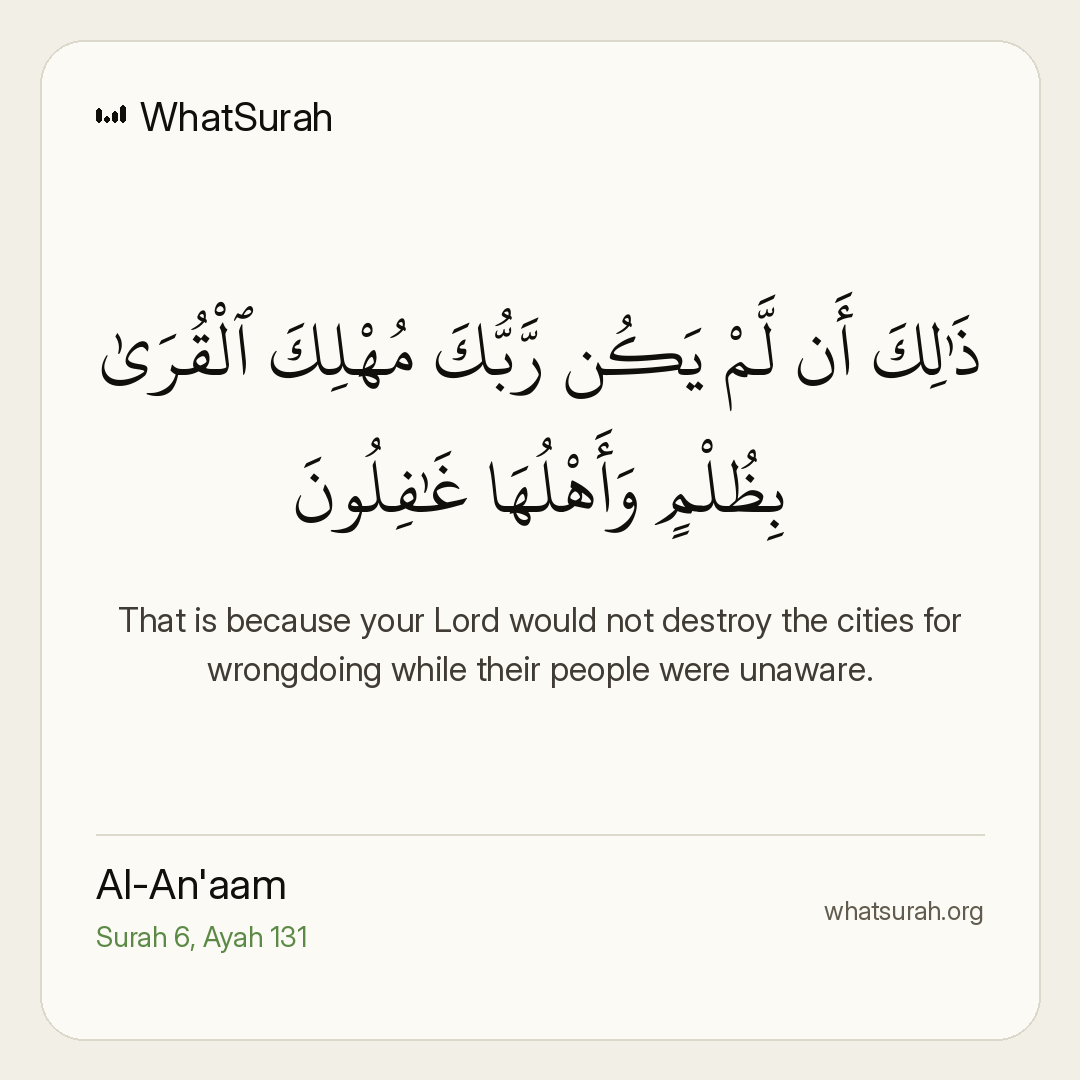 WhatSurah

ذَٰلِكَ أَن لَّمْ يَكُن رَّبُّكَ مُهْلِكَ ٱلْقُرَىٰ بِظُلْمٍ وَأَهْلُهَا غَٰفِلُونَ

That is because your Lord would not destroy the cities for wrongdoing while their people were unaware.

Al-An'aam
Surah 6, Ayah 131

whatsurah.org